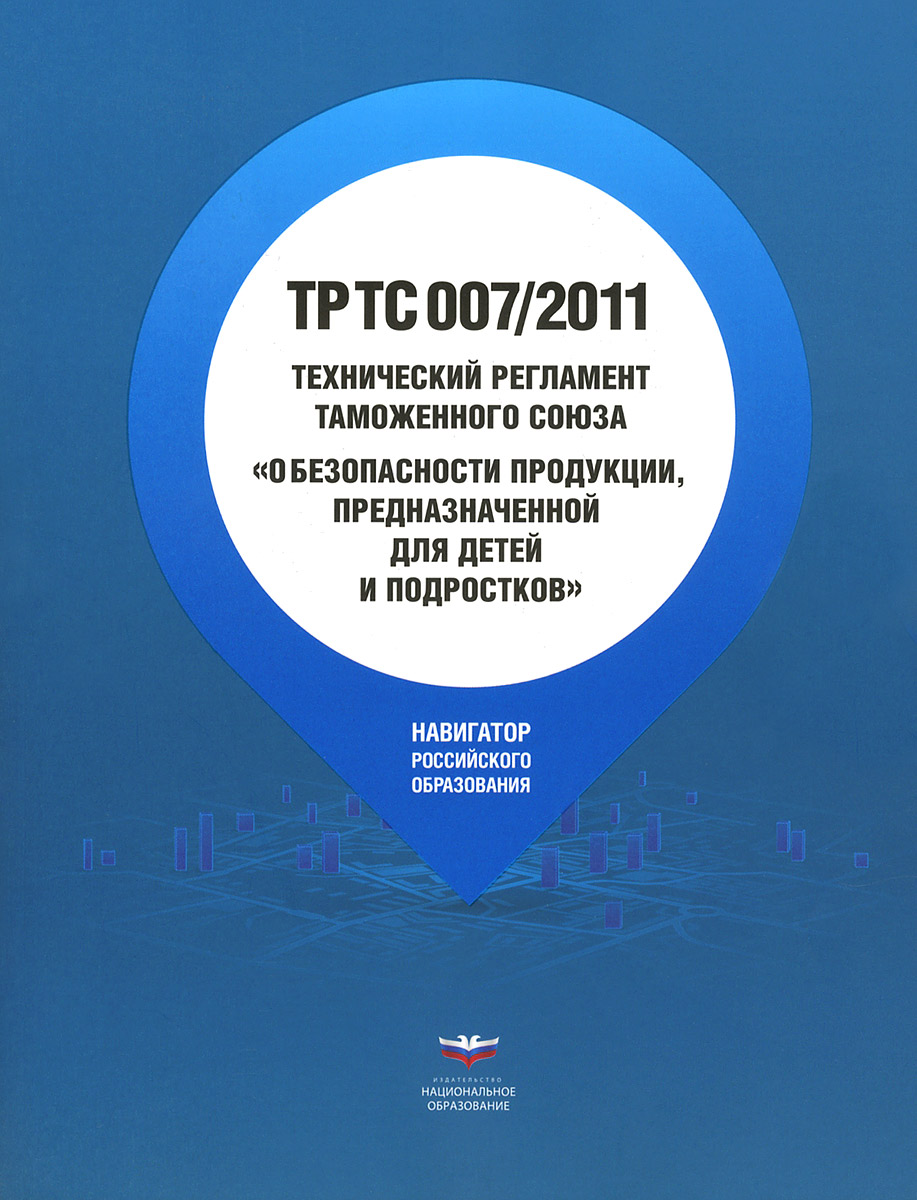 ТР ТС 007/2011

ТЕХНИЧЕСКИЙ РЕГЛАМЕНТ ТАМОЖЕННОГО СОЮЗА

«О БЕЗОПАСНОСТИ ПРОДУКЦИИ, ПРЕДНАЗНАЧЕННОЙ ДЛЯ ДЕТЕЙ И ПОДРОСТКОВ»

НАВИГАТОР
РОССИЙСКОГО
ОБРАЗОВАНИЯ

ИЗДАТЕЛЬСТВО
НАЦИОНАЛЬНОЕ
ОБРАЗОВАНИЕ